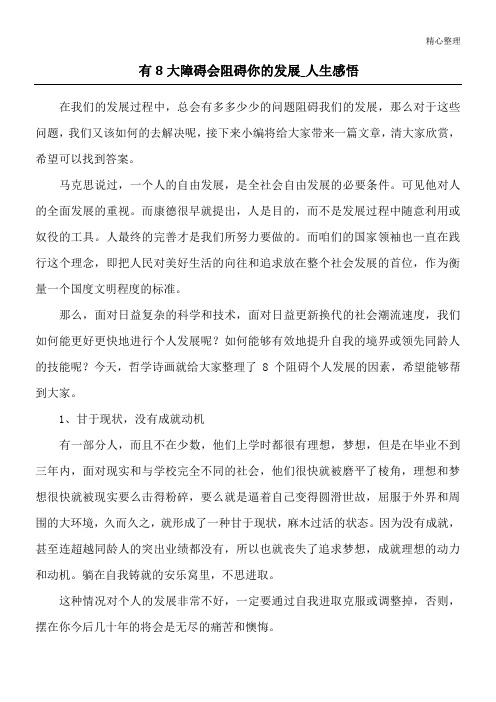 精心整理

有 8 大障碍会阻碍你的发展_人生感悟

在我们的发展过程中，总会有多多少少的问题阻碍我们的发展，那么对于这些问题，我们又该如何的去解决呢，接下来小编将给大家带来一篇文章，清大家欣赏，希望可以找到答案。

马克思说过，一个人的自由发展，是全社会自由发展的必要条件。可见他对人的全面发展的重视。而康德很早就提出，人是目的，而不是发展过程中随意利用或奴役的工具。人最终的完善才是我们所努力要做的。而咱们的国家领袖也一直在践行这个理念，即把人民对美好生活的向往和追求放在整个社会发展的首位，作为衡量一个国度文明程度的标准。

那么，面对日益复杂的科学和技术，面对日益更新换代的社会潮流速度，我们如何能更好更快地进行个人发展呢？如何能够有效地提升自我的境界或领先同龄人的技能呢？今天，哲学诗画就给大家整理了 8 个阻碍个人发展的因素，希望能够帮到大家。

1、甘于现状，没有成就动机

有一部分人，而且不在少数，他们上学时都很有理想，梦想，但是在毕业不到三年内，面对现实和与学校完全不同的社会，他们很快就被磨平了棱角，理想和梦想很快就被现实要么击得粉碎，要么就是逼着自己变得圆滑世故，屈服于外界和周围的大环境，久而久之，就形成了一种甘于现状，麻木过活的状态。因为没有成就，甚至连超越同龄人的突出业绩都没有，所以也就丧失了追求梦想，成就理想的动力和动机。躺在自我铸就的安乐窝里，不思进取。

这种情况对个人的发展非常不好，一定要通过自我进取克服或调整掉，否则，摆在你今后几十年的将会是无尽的痛苦和懊悔。